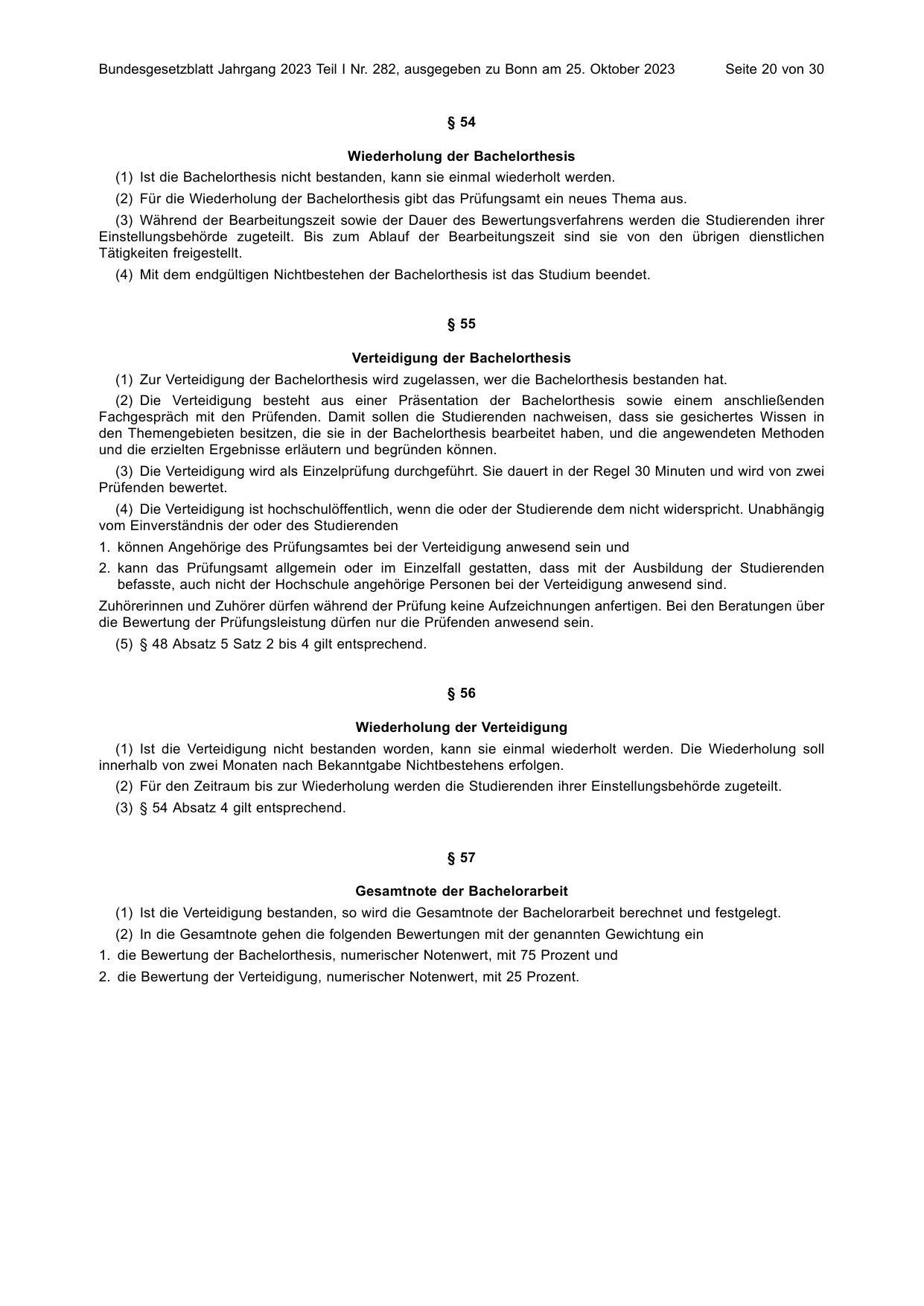 Bundesgesetzblatt Jahrgang 2023 Teil I Nr. 282, ausgegeben zu Bonn am 25. Oktober 2023 Seite 20 von 30

§ 54

Wiederholung der Bachelorthesis

(1) Ist die Bachelorthesis nicht bestanden, kann sie einmal wiederholt werden.

(2) Für die Wiederholung der Bachelorthesis gibt das Prüfungsamt ein neues Thema aus.

(3) Während der Bearbeitungszeit sowie der Dauer des Bewertungsverfahrens werden die Studierenden ihrer Einstellungsbehörde zugeteilt. Bis zum Ablauf der Bearbeitungszeit sind sie von den übrigen dienstlichen Tätigkeiten freigestellt.

(4) Mit dem endgültigen Nichtbestehen der Bachelorthesis ist das Studium beendet.

§ 55

Verteidigung der Bachelorthesis

(1) Zur Verteidigung der Bachelorthesis wird zugelassen, wer die Bachelorthesis bestanden hat.

(2) Die Verteidigung besteht aus einer Präsentation der Bachelorthesis sowie einem anschließenden Fachgespräch mit den Prüfenden. Damit sollen die Studierenden nachweisen, dass sie gesichertes Wissen in den Themengebieten besitzen, die sie in der Bachelorthesis bearbeitet haben, und die angewendeten Methoden und die erzielten Ergebnisse erläutern und begründen können.

(3) Die Verteidigung wird als Einzelprüfung durchgeführt. Sie dauert in der Regel 30 Minuten und wird von zwei Prüfenden bewertet.

(4) Die Verteidigung ist hochschulöffentlich, wenn die oder der Studierende dem nicht widerspricht. Unabhängig vom Einverständnis der oder des Studierenden

1. können Angehörige des Prüfungsamtes bei der Verteidigung anwesend sein und

2. kann das Prüfungsamt allgemein oder im Einzelfall gestatten, dass mit der Ausbildung der Studierenden befasste, auch nicht der Hochschule angehörige Personen bei der Verteidigung anwesend sind.

Zuhörerinnen und Zuhörer dürfen während der Prüfung keine Aufzeichnungen anfertigen. Bei den Beratungen über die Bewertung der Prüfungsleistung dürfen nur die Prüfenden anwesend sein.

(5) § 48 Absatz 5 Satz 2 bis 4 gilt entsprechend.

§ 56

Wiederholung der Verteidigung

(1) Ist die Verteidigung nicht bestanden worden, kann sie einmal wiederholt werden. Die Wiederholung soll innerhalb von zwei Monaten nach Bekanntgabe Nichtbestehens erfolgen.

(2) Für den Zeitraum bis zur Wiederholung werden die Studierenden ihrer Einstellungsbehörde zugeteilt.

(3) § 54 Absatz 4 gilt entsprechend.

§ 57

Gesamtnote der Bachelorarbeit

(1) Ist die Verteidigung bestanden, so wird die Gesamtnote der Bachelorarbeit berechnet und festgelegt.

(2) In die Gesamtnote gehen die folgenden Bewertungen mit der genannten Gewichtung ein

1. die Bewertung der Bachelorthesis, numerischer Notenwert, mit 75 Prozent und

2. die Bewertung der Verteidigung, numerischer Notenwert, mit 25 Prozent.